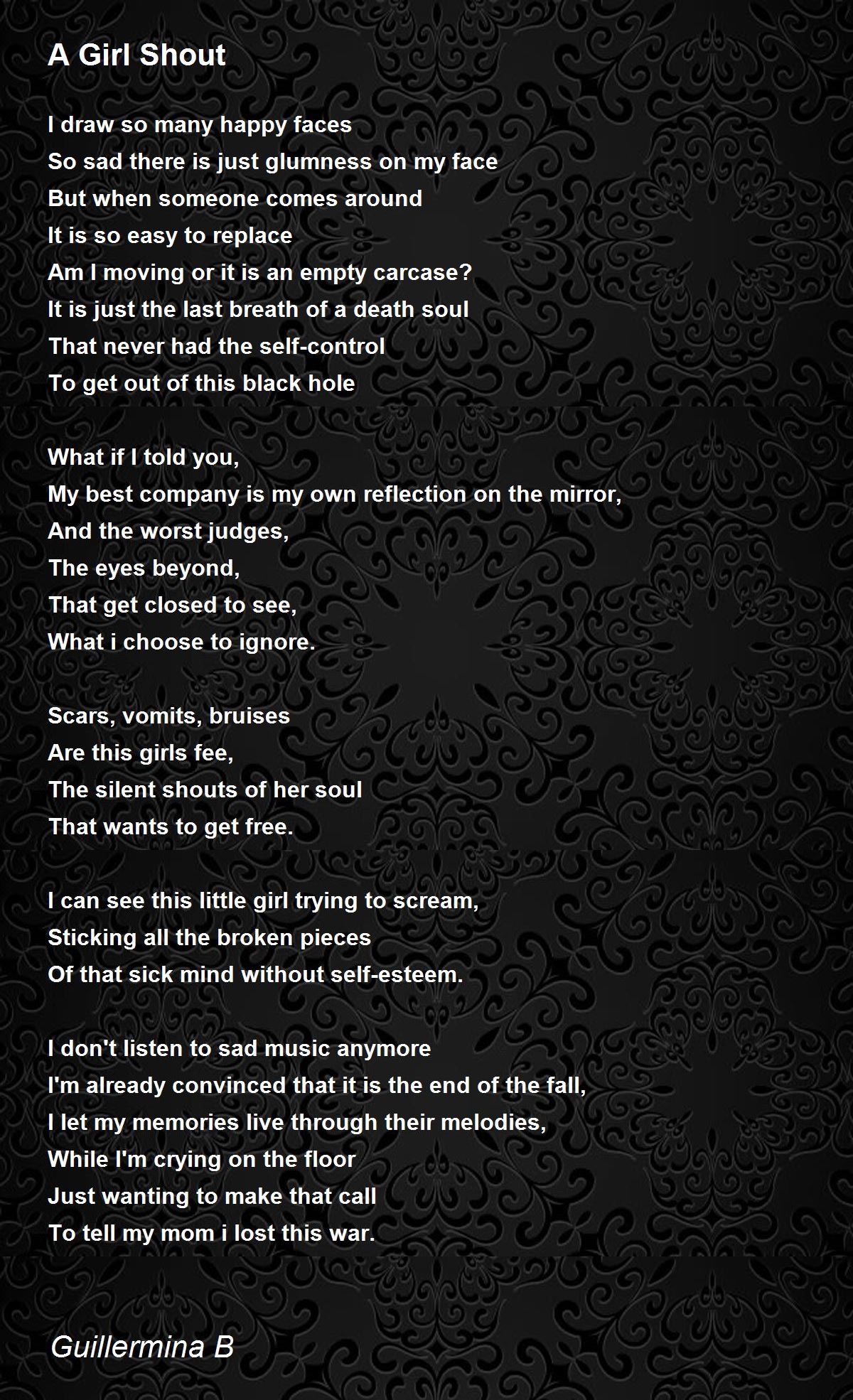 A Girl Shout

I draw so many happy faces
So sad there is just glumness on my face
But when someone comes around
It is so easy to replace
Am I moving or it is an empty carcase?
It is just the last breath of a death soul
That never had the self-control
To get out of this black hole

What if I told you,
My best company is my own reflection on the mirror,
And the worst judges,
The eyes beyond,
That get closed to see,
What i choose to ignore.

Scars, vomits, bruises
Are this girls fee,
The silent shouts of her soul
That wants to get free.

I can see this little girl trying to scream,
Sticking all the broken pieces
Of that sick mind without self-esteem.

I don't listen to sad music anymore
I'm already convinced that it is the end of the fall,
I let my memories live through their melodies,
While I'm crying on the floor
Just wanting to make that call
To tell my mom i lost this war.

Guillermina B